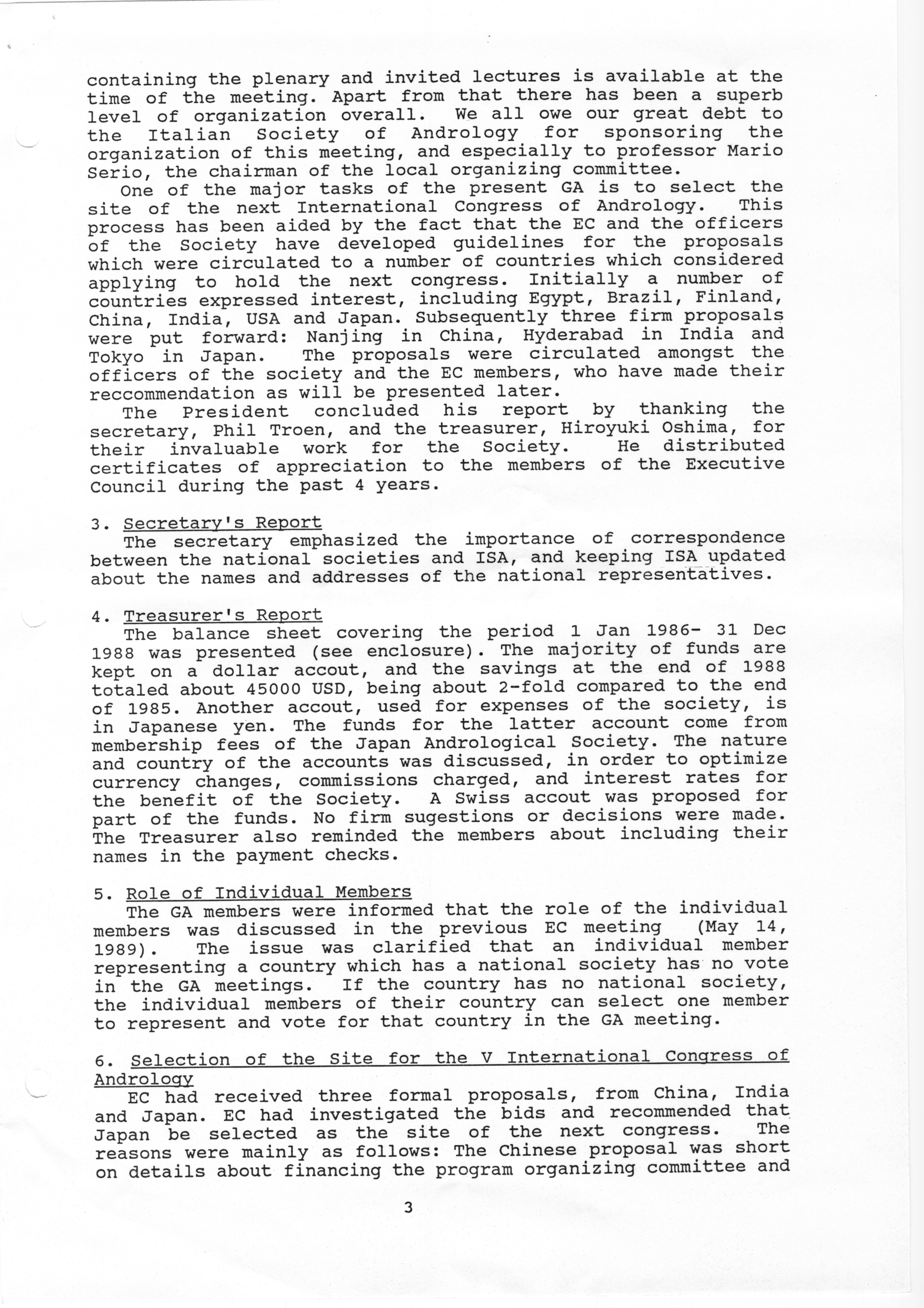 containing the plenary and invited lectures is available at the time of the meeting. Apart from that there has been a superb level of organization overall. We all owe our great debt to the Italian Society of Andrology for sponsoring the organization of this meeting, and especially to professor Mario Serio, the chairman of the local organizing committee.

One of the major tasks of the present GA is to select the site of the next International Congress of Andrology. This process has been aided by the fact that the EC and the officers of the Society have developed guidelines for the proposals which were circulated to a number of countries which considered applying to hold the next congress. Initially a number of countries expressed interest, including Egypt, Brazil, Finland, China, India, USA and Japan. Subsequently three firm proposals were put forward: Nanjing in China, Hyderabad in India and Tokyo in Japan. The proposals were circulated amongst the officers of the society and the EC members, who have made their reccommendation as will be presented later.

The President concluded his report by thanking the secretary, Phil Troen, and the treasurer, Hiroyuki Oshima, for their invaluable work for the Society. He distributed certificates of appreciation to the members of the Executive Council during the past 4 years.

3. Secretary's Report
The secretary emphasized the importance of correspondence between the national societies and ISA, and keeping ISA updated about the names and addresses of the national representatives.

4. Treasurer's Report
The balance sheet covering the period 1 Jan 1986- 31 Dec 1988 was presented (see enclosure). The majority of funds are kept on a dollar accout, and the savings at the end of 1988 totaled about 45000 USD, being about 2-fold compared to the end of 1985. Another accout, used for expenses of the society, is in Japanese yen. The funds for the latter account come from membership fees of the Japan Andrological Society. The nature and country of the accounts was discussed, in order to optimize currency changes, commissions charged, and interest rates for the benefit of the Society. A Swiss accout was proposed for part of the funds. No firm sugestions or decisions were made. The Treasurer also reminded the members about including their names in the payment checks.

5. Role of Individual Members
The GA members were informed that the role of the individual members was discussed in the previous EC meeting (May 14, 1989). The issue was clarified that an individual member representing a country which has a national society has no vote in the GA meetings. If the country has no national society, the individual members of their country can select one member to represent and vote for that country in the GA meeting.

6. Selection of the Site for the V International Congress of Andrology
EC had received three formal proposals, from China, India and Japan. EC had investigated the bids and recommended that Japan be selected as the site of the next congress. The reasons were mainly as follows: The Chinese proposal was short on details about financing the program organizing committee and

3